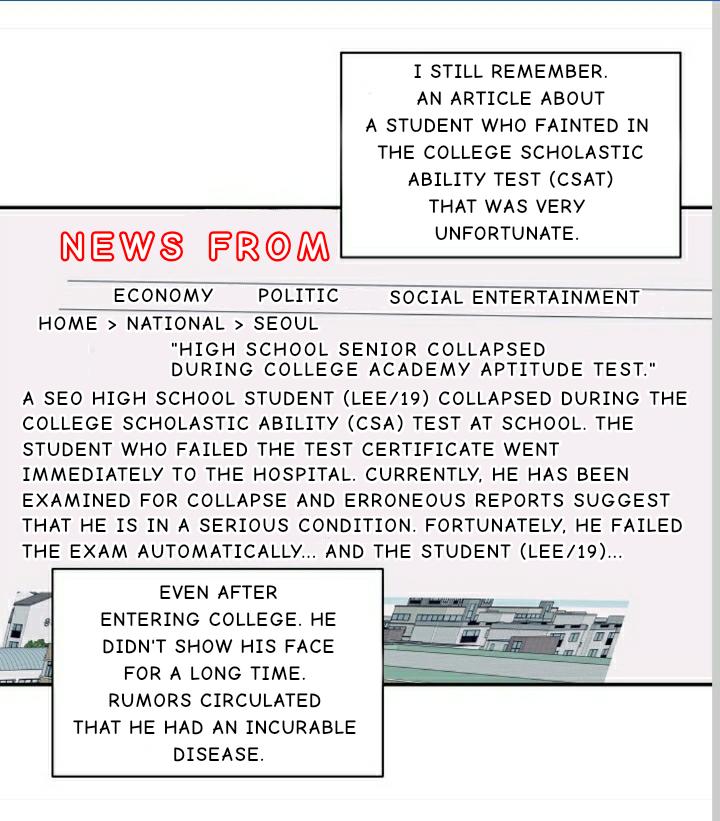 I STILL REMEMBER. AN ARTICLE ABOUT A STUDENT WHO FAINTED IN THE COLLEGE SCHOLASTIC ABILITY TEST (CSAT) THAT WAS VERY UNFORTUNATE.

NEWS FROM

ECONOMY POLITIC SOCIAL ENTERTAINMENT

HOME > NATIONAL > SEOUL

"HIGH SCHOOL SENIOR COLLAPSED DURING COLLEGE ACADEMY APTITUDE TEST."

A SEO HIGH SCHOOL STUDENT (LEE/19) COLLAPSED DURING THE COLLEGE SCHOLASTIC ABILITY (CSA) TEST AT SCHOOL. THE STUDENT WHO FAILED THE TEST CERTIFICATE WENT IMMEDIATELY TO THE HOSPITAL. CURRENTLY, HE HAS BEEN EXAMINED FOR COLLAPSE AND ERRONEOUS REPORTS SUGGEST THAT HE IS IN A SERIOUS CONDITION. FORTUNATELY, HE FAILED THE EXAM AUTOMATICALLY... AND THE STUDENT (LEE/19)...

EVEN AFTER ENTERING COLLEGE. HE DIDN'T SHOW HIS FACE FOR A LONG TIME. RUMORS CIRCULATED THAT HE HAD AN INCURABLE DISEASE.